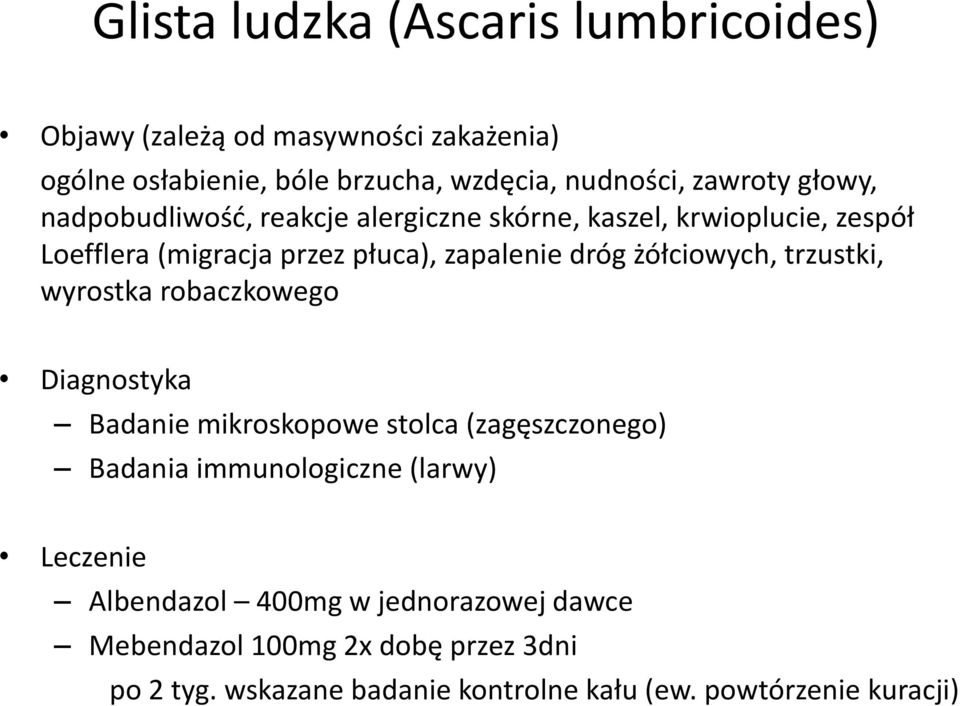 Glista ludzka (Ascaris lumbricoides)

• Objawy (zależą od masywności zakażenia)
ogólne osłabienie, bóle brzucha, wzdęcia, nudności, zawroty głowy, nadpobudliwość, reakcje alergiczne skórne, kaszel, krwioplucie, zespół Loefflera (migracja przez płuca), zapalenie dróg żółciowych, trzustki, wyrostka robaczkowego

• Diagnostyka
– Badanie mikroskopowe stolca (zagęszczonego)
– Badania immunologiczne (larwy)

• Leczenie
– Albendazol – 400mg w jednorazowej dawce
– Mebendazol 100mg 2x dobę przez 3dni
po 2 tyg. wskazane badanie kontrolne kału (ew. powtórzenie kuracji)